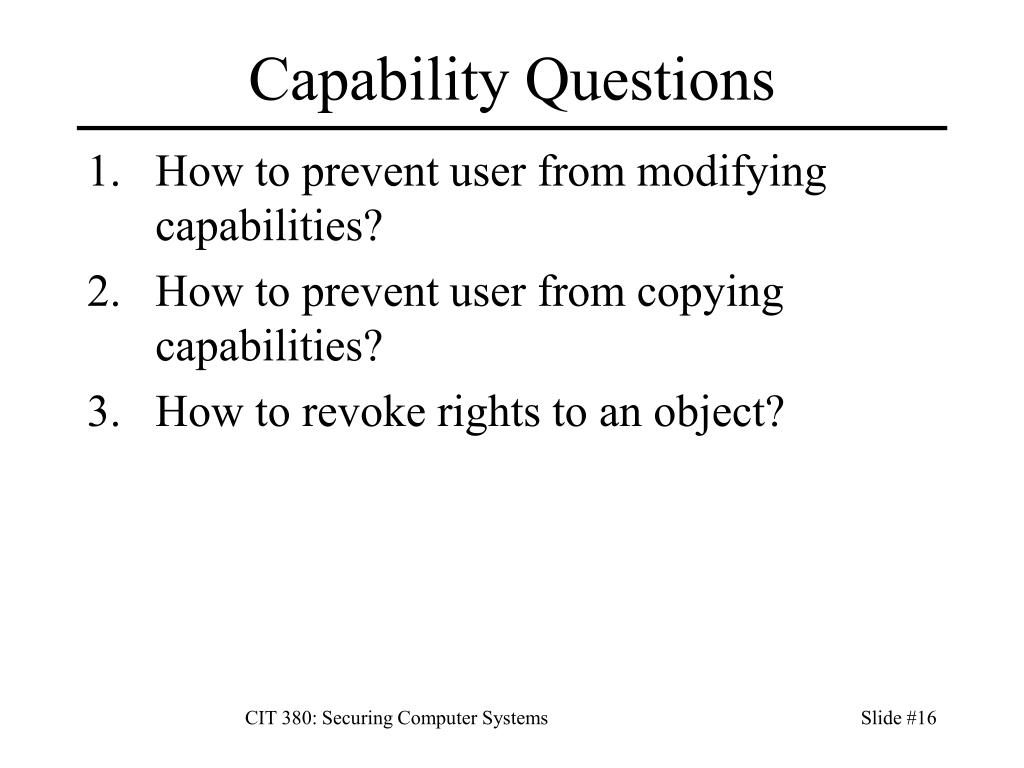 Capability Questions

1. How to prevent user from modifying capabilities?
2. How to prevent user from copying capabilities?
3. How to revoke rights to an object?

CIT 380: Securing Computer Systems

Slide #16